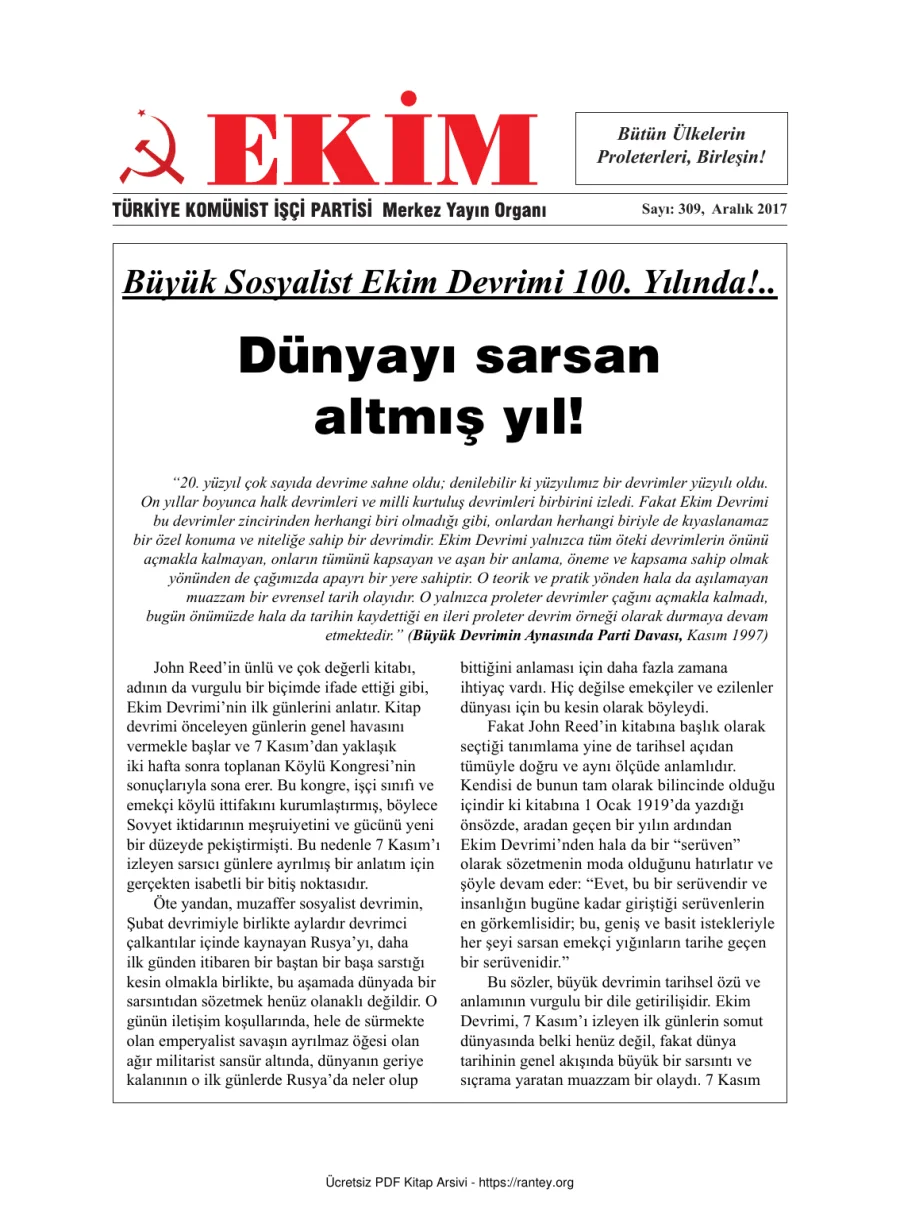 EKİM

Bütün Ülkelerin Proleterleri, Birleşin!

TÜRKİYE KOMÜNİST İŞÇİ PARTİSİ Merkez Yayın Organı

Sayı: 309, Aralık 2017

Büyük Sosyalist Ekim Devrimi 100. Yılında!..

Dünyayı sarsan altmış yıl!

“20. yüzyıl çok sayıda devrime sahne oldu; denilebilir ki yüzyılımız bir devrimler yüzyılı oldu. On yıllar boyunca halk devrimleri ve milli kurtuluş devrimleri birbirini izledi. Fakat Ekim Devrimi bu devrimler zincirinden herhangi biri olmadığı gibi, onlardan herhangi biriyle de kıyaslanamaz bir özel konuma ve niteliğe sahip bir devrimdir. Ekim Devrimi yalnızca tüm öteki devrimlerin önünü açmakla kalmayan, onların tümünü kapsayan ve aşan bir anlama, öneme ve kapsama sahip olmak yönünden de çağımızda apayrı bir yere sahiptir. O teorik ve pratik yönden hala da aşılamayan muazzam bir evrensel tarih olayıdır. O yalnızca proleter devrimler çağını açmakla kalmadı, bugün önümüzde hala da tarihin kaydettiği en ileri proleter devrim örneği olarak durmaya devam etmektedir.” (Büyük Devrimin Aynasında Parti Davası, Kasım 1997)

John Reed’in ünlü ve çok değerli kitabı, adının da vurgulu bir biçimde ifade ettiği gibi, Ekim Devrimi’nin ilk günlerini anlatır. Kitap devrimi önceleyen günlerin genel havasını vermekle başlar ve 7 Kasım’dan yaklaşık iki hafta sonra toplanan Köylü Kongresi’nin sonuçlarıyla sona erer. Bu kongre, işçi sınıfı ve emekçi köylü ittifakını kurumlaştırmış, böylece Sovyet iktidarının meşruiyetini ve gücünü yeni bir düzeyde pekiştirmişti. Bu nedenle 7 Kasım’ı izleyen sarsıcı günlere ayrılmış bir anlatım için gerçekten isabetli bir bitiş noktasıdır.

Öte yandan, muzaffer sosyalist devrimin, Şubat devrimiyle birlikte aylardır devrimci çalkantılar içinde kaynayan Rusya’yı, daha ilk günden itibaren bir baştan bir başa sarstığı kesin olmakla birlikte, bu aşamada dünyada bir sarsıntıdan sözetmek henüz olanaklı değildir. O günün iletişim koşullarında, hele de sürmekte olan emperyalist savaşın ayrılmaz öğesi olan ağır militarist sansür altında, dünyanın geriye kalanının o ilk günlerde Rusya’da neler olup bittiğini anlaması için daha fazla zamana ihtiyaç vardı. Hiç değilse emekçiler ve ezilenler dünyası için bu kesin olarak böyleydi.

Fakat John Reed’in kitabına başlık olarak seçtiği tanımlama yine de tarihsel açıdan tümüyle doğru ve aynı ölçüde anlamlıdır. Kendisi de bunun tam olarak bilincinde olduğu içindir ki kitabına 1 Ocak 1919’da yazdığı önsözde, aradan geçen bir yılın ardından Ekim Devrimi’nden hala da bir “serüven” olarak sözetmenin moda olduğunu hatırlatır ve şöyle devam eder: “Evet, bu bir serüvendir ve insanlığın bugüne kadar giriştiği serüvenlerin en görkemlisidir; bu, geniş ve basit istekleriyle her şeyi sarsan emekçi yığınların tarihe geçen bir serüvenidir.”

Bu sözler, büyük devrimin tarihsel özü ve anlamının vurgulu bir dile getirilişidir. Ekim Devrimi, 7 Kasım’ı izleyen ilk günlerin somut dünyasında belki henüz değil, fakat dünya tarihinin genel akışında büyük bir sarsıntı ve sıçrama yaratan muazzam bir olaydı. 7 Kasım

Ücretsiz PDF Kitap Arsivi - https://rantey.org